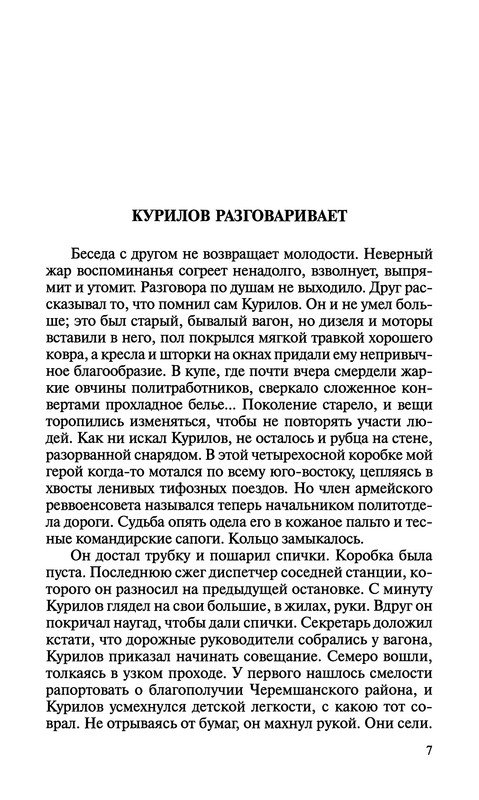 КУРИЛОВ РАЗГОВАРИВАЕТ

Беседа с другом не возвращает молодости. Неверный жар воспоминанья согреет ненадолго, взволнует, выпрямит и утомит. Разговора по душам не выходило. Друг рассказывал то, что помнил сам Курилов. Он и не умел больше; это был старый, бывалый вагон, но дизеля и моторы вставили в него, пол покрылся мягкой травкой хорошего ковра, а кресла и шторки на окнах придали ему непривычное благообразие. В купе, где почти вчера смердели жаркие овчины политработников, сверкало сложенное конвертами прохладное белье... Поколение старело, и вещи торопились изменяться, чтобы не повторять участи людей. Как ни искал Курилов, не осталось и рубца на стене, разорванной снарядом. В этой четырехосной коробке мой герой когда-то мотался по всему юго-востоку, цепляясь в хвосты ленивых тифозных поездов. Но член армейского реввоенсовета назывался теперь начальником политотдела дороги. Судьба опять одела его в кожаное пальто и тесные командирские сапоги. Кольцо замыкалось.

Он достал трубку и пошарил спички. Коробка была пуста. Последнюю сжег диспетчер соседней станции, которого он разносил на предыдущей остановке. С минуту Курилов глядел на свои большие, в жилах, руки. Вдруг он покричал наугад, чтобы дали спички. Секретарь доложил кстати, что дорожные руководители собрались у вагона, Курилов приказал начинать совещание. Семеро вошли, толкаясь в узком проходе. У первого нашлось смелости рапортовать о благополучии Черемшанского района, и Курилов усмехнулся детской легкости, с какою тот соврал. Не отрываясь от бумаг, он махнул рукой. Они сели.

7